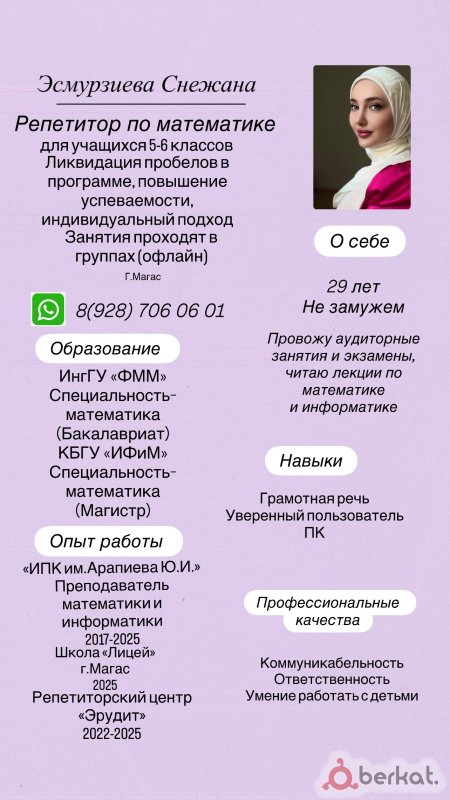 Эсмурзиева Снежана

Репетитор по математике

для учащихся 5-6 классов
Ликвидация пробелов в программе, повышение успеваемости, индивидуальный подход
Занятия проходят в группах (офлайн)
Г.Магас

8(928) 706 06 01

Образование

ИнгГУ «ФММ»
Специальность-математика
(Бакалавриат)
КБГУ «ИФиМ»
Специальность-математика
(Магистр)

Опыт работы

«ИПК им.Арапиева Ю.И.»
Преподаватель математики и информатики
2017-2025
Школа «Лицей»
г.Магас
2025
Репетиторский центр «Эрудит»
2022-2025

О себе

29 лет
Не замужем

Провожу аудиторные занятия и экзамены, читаю лекции по математике и информатике

Навыки

Грамотная речь
Уверенный пользователь ПК

Профессиональные качества

Коммуникабельность
Ответственность
Умение работать с детьми

berkat.